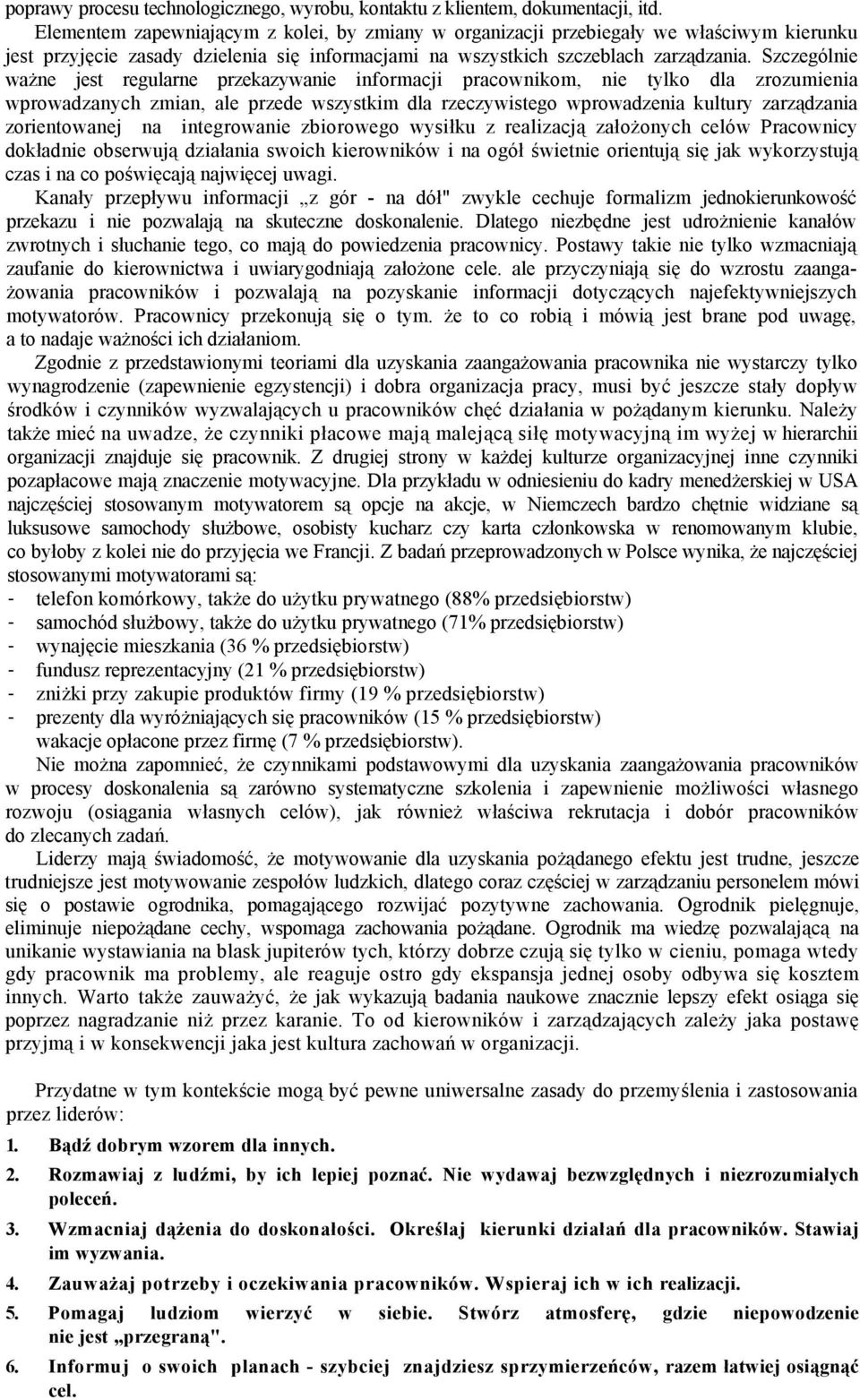 poprawy procesu technologicznego, wyrobu, kontaktu z klientem, dokumentacji, itd.

Elementem zapewniającym z kolei, by zmiany w organizacji przebiegały we właściwym kierunku jest przyjęcie zasady dzielenia się informacjami na wszystkich szczeblach zarządzania. Szczególnie ważne jest regularne przekazywanie informacji pracownikom, nie tylko dla zrozumienia wprowadzanych zmian, ale przede wszystkim dla rzeczywistego wprowadzenia kultury zarządzania zorientowanej na integrowanie zbiorowego wysiłku z realizacją założonych celów Pracownicy dokładnie obserwują działania swoich kierowników i na ogół świetnie orientują się jak wykorzystują czas i na co poświęcają najwięcej uwagi.

Kanały przepływu informacji „z gór - na dół" zwykle cechuje formalizm jednokierunkowość przekazu i nie pozwalają na skuteczne doskonalenie. Dlatego niezbędne jest udrożnienie kanałów zwrotnych i słuchanie tego, co mają do powiedzenia pracownicy. Postawy takie nie tylko wzmacniają zaufanie do kierownictwa i uwiarygodniają założone cele. ale przyczyniają się do wzrostu zaangażowania pracowników i pozwalają na pozyskanie informacji dotyczących najefektywniejszych motywatorów. Pracownicy przekonują się o tym. że to co robią i mówią jest brane pod uwagę, a to nadaje ważności ich działaniom.

Zgodnie z przedstawionymi teoriami dla uzyskania zaangażowania pracownika nie wystarczy tylko wynagrodzenie (zapewnienie egzystencji) i dobra organizacja pracy, musi być jeszcze stały dopływ środków i czynników wyzwalających u pracowników chęć działania w pożądanym kierunku. Należy także mieć na uwadze, że czynniki płacowe mają malejącą siłę motywacyjną im wyżej w hierarchii organizacji znajduje się pracownik. Z drugiej strony w każdej kulturze organizacyjnej inne czynniki pozapłacowe mają znaczenie motywacyjne. Dla przykładu w odniesieniu do kadry menedżerskiej w USA najczęściej stosowanym motywatorem są opcje na akcje, w Niemczech bardzo chętnie widziane są luksusowe samochody służbowe, osobisty kucharz czy karta członkowska w renomowanym klubie, co byłoby z kolei nie do przyjęcia we Francji. Z badań przeprowadzonych w Polsce wynika, że najczęściej stosowanymi motywatorami są:
- telefon komórkowy, także do użytku prywatnego (88% przedsiębiorstw)
- samochód służbowy, także do użytku prywatnego (71% przedsiębiorstw)
- wynajęcie mieszkania (36 % przedsiębiorstw)
- fundusz reprezentacyjny (21 % przedsiębiorstw)
- zniżki przy zakupie produktów firmy (19 % przedsiębiorstw)
- prezenty dla wyróżniających się pracowników (15 % przedsiębiorstw)
wakacje opłacone przez firmę (7 % przedsiębiorstw).

Nie można zapomnieć, że czynnikami podstawowymi dla uzyskania zaangażowania pracowników w procesy doskonalenia są zarówno systematyczne szkolenia i zapewnienie możliwości własnego rozwoju (osiągania własnych celów), jak również właściwa rekrutacja i dobór pracowników do zlecanych zadań.

Liderzy mają świadomość, że motywowanie dla uzyskania pożądanego efektu jest trudne, jeszcze trudniejsze jest motywowanie zespołów ludzkich, dlatego coraz częściej w zarządzaniu personelem mówi się o postawie ogrodnika, pomagającego rozwijać pozytywne zachowania. Ogrodnik pielęgnuje, eliminuje niepożądane cechy, wspomaga zachowania pożądane. Ogrodnik ma wiedzę pozwalającą na unikanie wystawiania na blask jupiterów tych, którzy dobrze czują się tylko w cieniu, pomaga wtedy gdy pracownik ma problemy, ale reaguje ostro gdy ekspansja jednej osoby odbywa się kosztem innych. Warto także zauważyć, że jak wykazują badania naukowe znacznie lepszy efekt osiąga się poprzez nagradzanie niż przez karanie. To od kierowników i zarządzających zależy jaka postawę przyjmą i w konsekwencji jaka jest kultura zachowań w organizacji.

Przydatne w tym kontekście mogą być pewne uniwersalne zasady do przemyślenia i zastosowania przez liderów:

1. Bądź dobrym wzorem dla innych.
2. Rozmawiaj z ludźmi, by ich lepiej poznać. Nie wydawaj bezwzględnych i niezrozumiałych poleceń.
3. Wzmacniaj dążenia do doskonałości. Określaj kierunki działań dla pracowników. Stawiaj im wyzwania.
4. Zauważaj potrzeby i oczekiwania pracowników. Wspieraj ich w ich realizacji.
5. Pomagaj ludziom wierzyć w siebie. Stwórz atmosferę, gdzie niepowodzenie nie jest „przegraną".
6. Informuj o swoich planach - szybciej znajdziesz sprzymierzeńców, razem łatwiej osiągnąć cel.